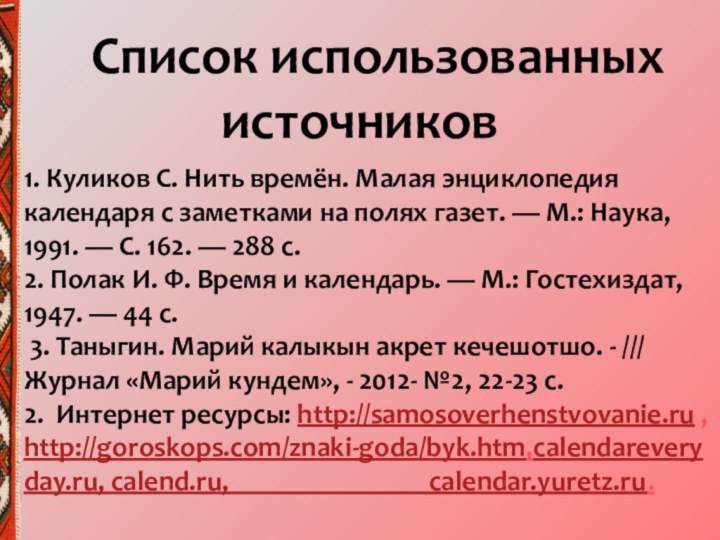 Список использованных источников

1. Куликов С. Нить времён. Малая энциклопедия календаря с заметками на полях газет. — М.: Наука, 1991. — С. 162. — 288 с.
2. Полак И. Ф. Время и календарь. — М.: Гостехиздат, 1947. — 44 с.
3. Таныгин. Марий калыкын акрет кечешотшо. - /// Журнал «Марий кундем», - 2012- №2, 22-23 с.
2. Интернет ресурсы: http://samosoverhenstvovanie.ru , http://goroskops.com/znaki-goda/byk.htm,calendareveryday.ru, calend.ru, calendar.yuretz.ru.